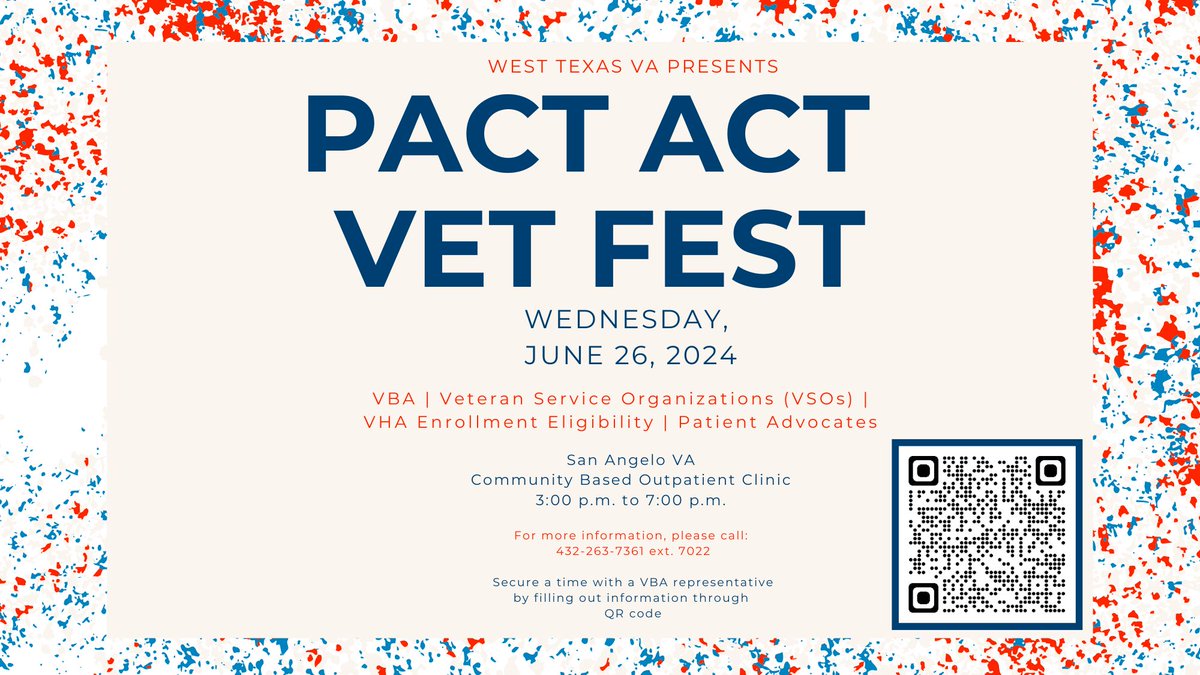 WEST TEXAS VA PRESENTS

PACT ACT VET FEST

WEDNESDAY, JUNE 26, 2024

VBA | Veteran Service Organizations (VSOs) | VHA Enrollment Eligibility | Patient Advocates

San Angelo VA
Community Based Outpatient Clinic
3:00 p.m. to 7:00 p.m.

For more information, please call:
432-263-7361 ext. 7022

Secure a time with a VBA representative by filling out information through QR code